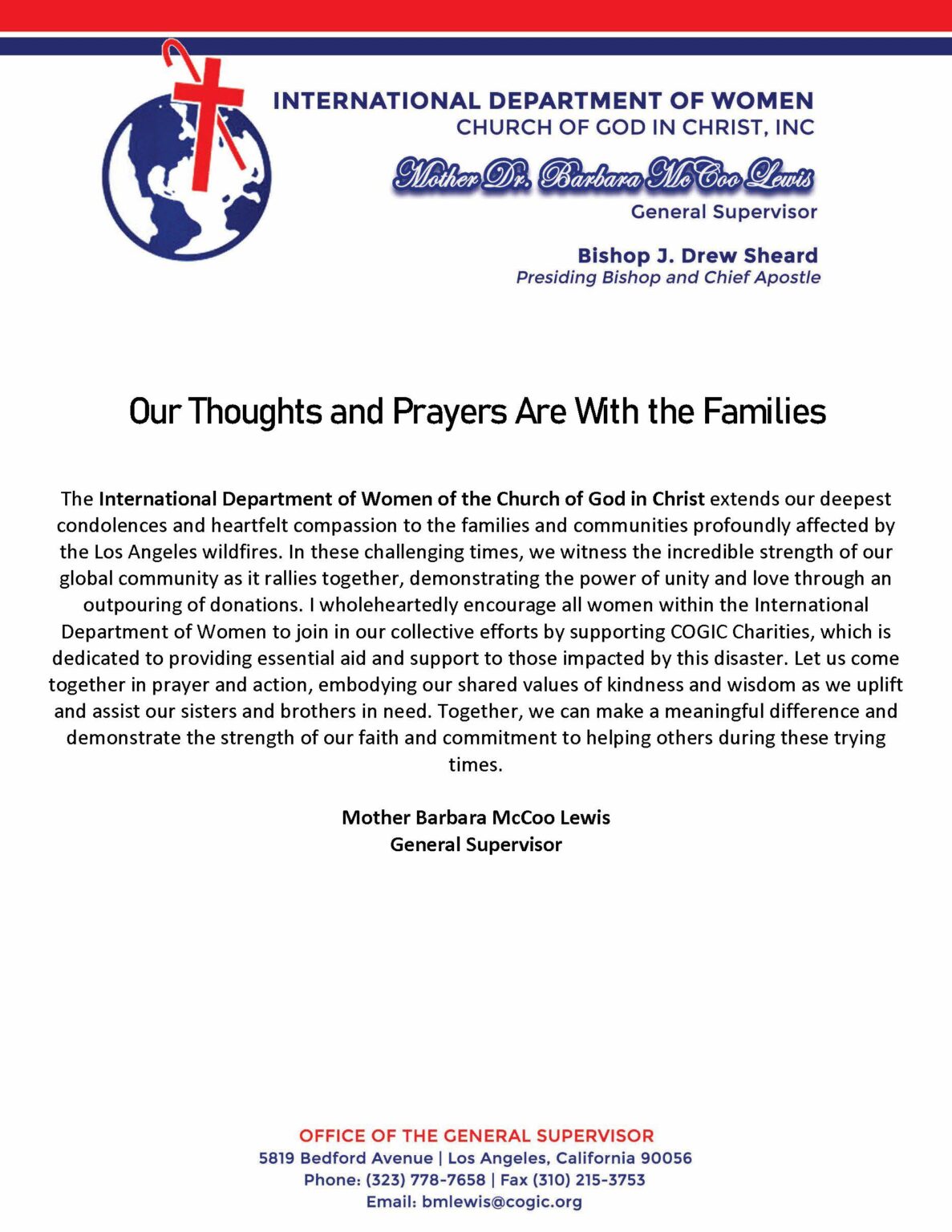 INTERNATIONAL DEPARTMENT OF WOMEN
CHURCH OF GOD IN CHRIST, INC

Mother Dr. Barbara McCoo Lewis
General Supervisor

Bishop J. Drew Sheard
Presiding Bishop and Chief Apostle

Our Thoughts and Prayers Are With the Families

The International Department of Women of the Church of God in Christ extends our deepest condolences and heartfelt compassion to the families and communities profoundly affected by the Los Angeles wildfires. In these challenging times, we witness the incredible strength of our global community as it rallies together, demonstrating the power of unity and love through an outpouring of donations. I wholeheartedly encourage all women within the International Department of Women to join in our collective efforts by supporting COGIC Charities, which is dedicated to providing essential aid and support to those impacted by this disaster. Let us come together in prayer and action, embodying our shared values of kindness and wisdom as we uplift and assist our sisters and brothers in need. Together, we can make a meaningful difference and demonstrate the strength of our faith and commitment to helping others during these trying times.

Mother Barbara McCoo Lewis
General Supervisor

OFFICE OF THE GENERAL SUPERVISOR
5819 Bedford Avenue | Los Angeles, California 90056
Phone: (323) 778-7658 | Fax (310) 215-3753
Email: bmlewis@cogic.org